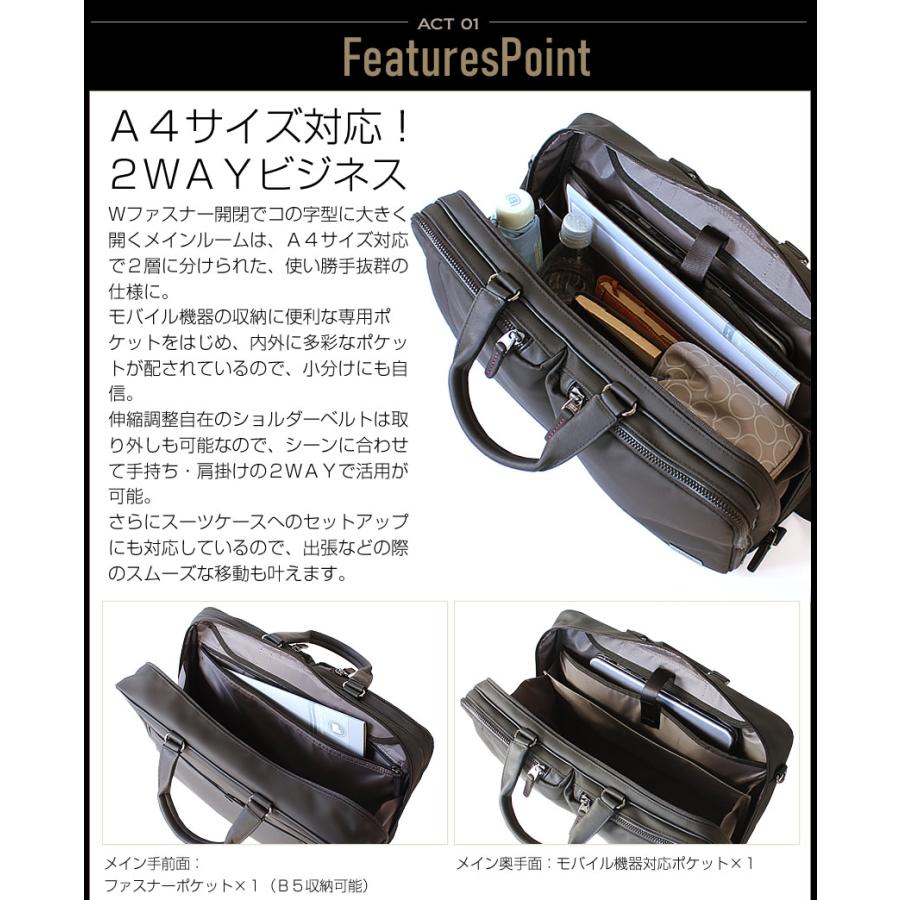 ACT 01
FeaturesPoint

A４サイズ対応！
２WAYビジネス

Wファスナー開閉でコの字型に大きく開くメインルームは、A４サイズ対応で２層に分けられた、使い勝手抜群の仕様に。
モバイル機器の収納に便利な専用ポケットをはじめ、内外に多彩なポケットが配されているので、小分けにも自信。
伸縮調整自在のショルダーベルトは取り外しも可能なので、シーンに合わせて手持ち・肩掛けの２WAYで活用が可能。
さらにスーツケースへのセットアップにも対応しているので、出張などの際のスムーズな移動も叶えます。

メイン手前面：
ファスナーポケット×１（B５収納可能）

メイン奥手面：モバイル機器対応ポケット×１